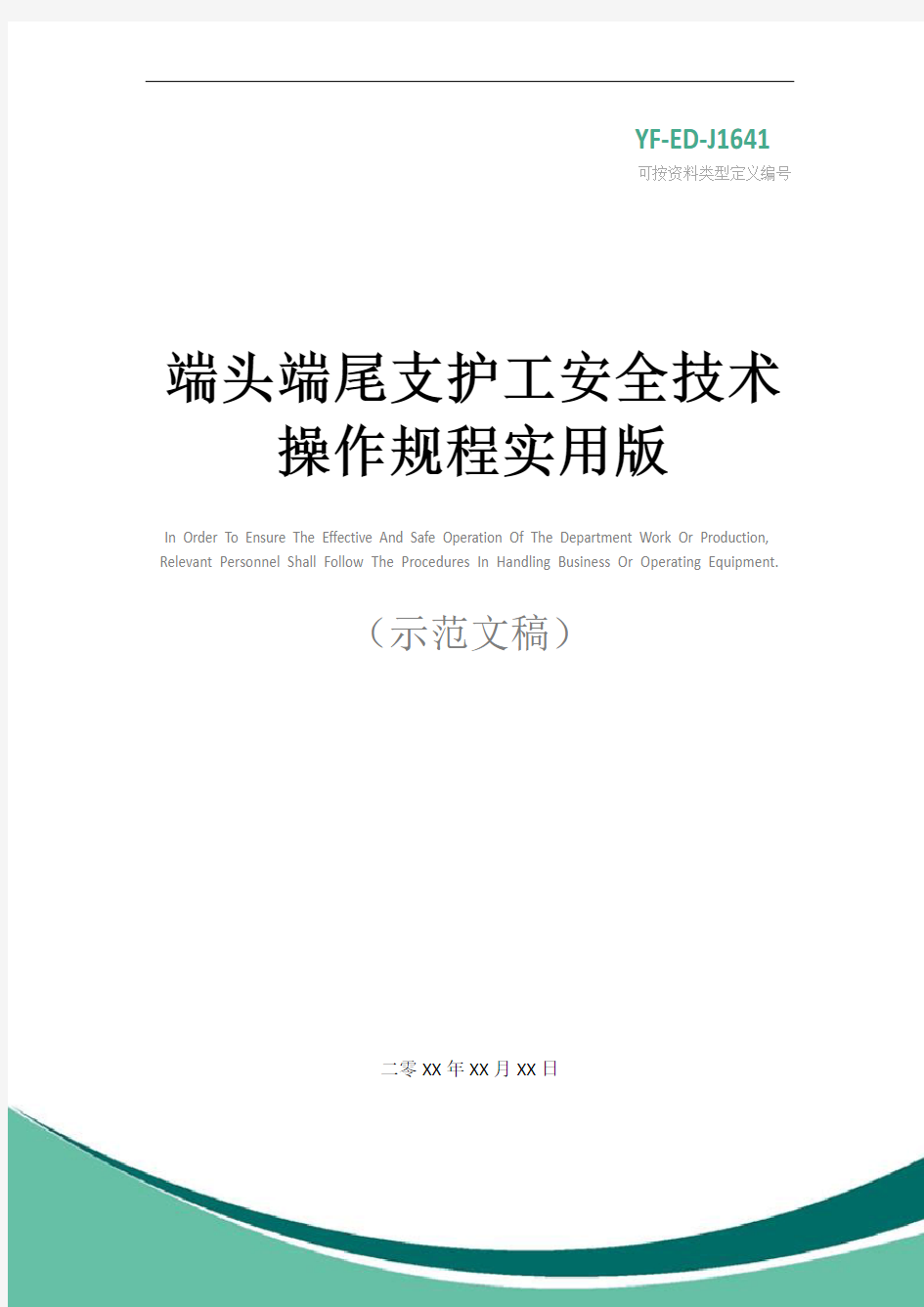 YF-ED-J1641
可按资料类型定义编号

端头端尾支护工安全技术操作规程实用版

In Order To Ensure The Effective And Safe Operation Of The Department Work Or Production, Relevant Personnel Shall Follow The Procedures In Handling Business Or Operating Equipment.

（示范文稿）

二零XX年XX月XX日